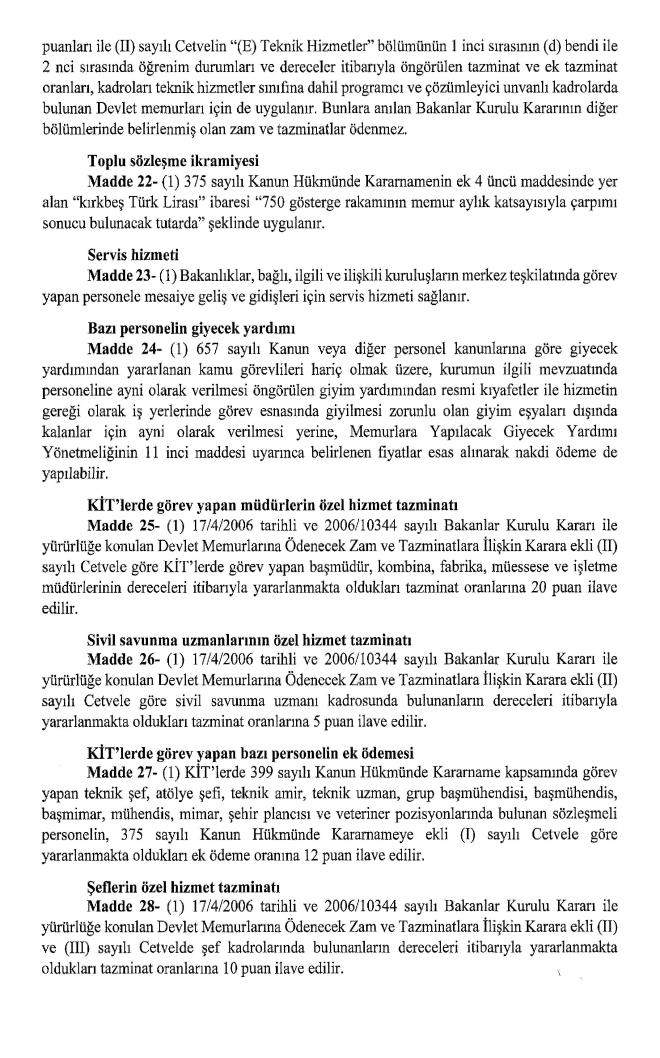 puanları ile (II) sayılı Cetvelin "(E) Teknik Hizmetler" bölümünün 1 inci sırasının (d) bendi ile 2 nci sırasında öğrenim durumları ve dereceler itibarıyla öngörülen tazminat ve ek tazminat oranları, kadroları teknik hizmetler sınıfına dahil programcı ve çözümleyici unvanlı kadrolarda bulunan Devlet memurları için de uygulanır. Bunlara anılan Bakanlar Kurulu Kararının diğer bölümlerinde belirlenmiş olan zam ve tazminatlar ödenmez.

Toplu sözleşme ikramiyesi
Madde 22- (1) 375 sayılı Kanun Hükmünde Kararnamenin ek 4 üncü maddesinde yer alan "kırkbeş Türk Lirası" ibaresi "750 gösterge rakamının memur aylık katsayısıyla çarpımı sonucu bulunacak tutarda" şeklinde uygulanır.

Servis hizmeti
Madde 23- (1) Bakanlıklar, bağlı, ilgili ve ilişkili kuruluşların merkez teşkilatında görev yapan personele mesaiye geliş ve gidişleri için servis hizmeti sağlanır.

Bazı personelin giyecek yardımı
Madde 24- (1) 657 sayılı Kanun veya diğer personel kanunlarına göre giyecek yardımından yararlanan kamu görevlileri hariç olmak üzere, kurumun ilgili mevzuatında personeline ayni olarak verilmesi öngörülen giyim yardımından resmi kıyafetler ile hizmetin gereği olarak iş yerlerinde görev esnasında giyilmesi zorunlu olan giyim eşyaları dışında kalanlar için ayni olarak verilmesi yerine, Memurlara Yapılacak Giyecek Yardımı Yönetmeliğinin 11 inci maddesi uyarınca belirlenen fiyatlar esas alınarak nakdi ödeme de yapılabilir.

KİT'lerde görev yapan müdürlerin özel hizmet tazminatı
Madde 25- (1) 17/4/2006 tarihli ve 2006/10344 sayılı Bakanlar Kurulu Kararı ile yürürlüğe konulan Devlet Memurlarına Ödenecek Zam ve Tazminatlara İlişkin Karara ekli (II) sayılı Cetvele göre KİT'lerde görev yapan başmüdür, kombina, fabrika, müessese ve işletme müdürlerinin dereceleri itibarıyla yararlanmakta oldukları tazminat oranlarına 20 puan ilave edilir.

Sivil savunma uzmanlarının özel hizmet tazminatı
Madde 26- (1) 17/4/2006 tarihli ve 2006/10344 sayılı Bakanlar Kurulu Kararı ile yürürlüğe konulan Devlet Memurlarına Ödenecek Zam ve Tazminatlara İlişkin Karara ekli (II) sayılı Cetvele göre sivil savunma uzmanı kadrosunda bulunanların dereceleri itibarıyla yararlanmakta oldukları tazminat oranlarına 5 puan ilave edilir.

KİT'lerde görev yapan bazı personelin ek ödemesi
Madde 27- (1) KİT'lerde 399 sayılı Kanun Hükmünde Kararname kapsamında görev yapan teknik şef, atölye şefi, teknik amir, teknik uzman, grup başmühendisi, başmühendis, başmimar, mühendis, mimar, şehir plancısı ve veteriner pozisyonlarında bulunan sözleşmeli personelin, 375 sayılı Kanun Hükmünde Kararnameye ekli (I) sayılı Cetvele göre yararlanmakta oldukları ek ödeme oranına 12 puan ilave edilir.

Şeflerin özel hizmet tazminatı
Madde 28- (1) 17/4/2006 tarihli ve 2006/10344 sayılı Bakanlar Kurulu Kararı ile yürürlüğe konulan Devlet Memurlarına Ödenecek Zam ve Tazminatlara İlişkin Karara ekli (II) ve (III) sayılı Cetvelde şef kadrolarında bulunanların dereceleri itibarıyla yararlanmakta oldukları tazminat oranlarına 10 puan ilave edilir.